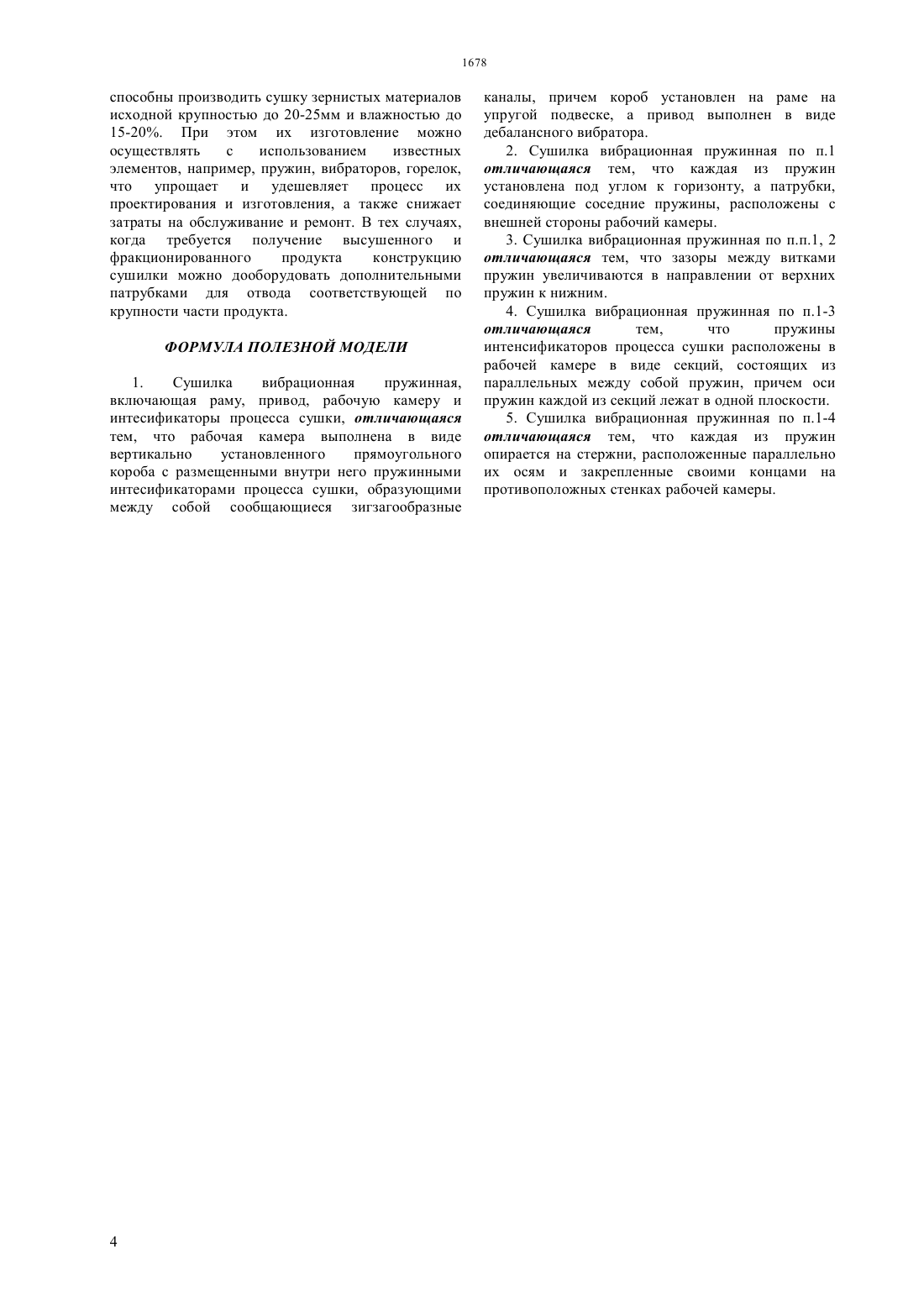 1678

способны производить сушку зернистых материалов исходной крупностью до 20-25мм и влажностью до 15-20%. При этом их изготовление можно осуществлять с использованием известных элементов, например, пружин, вибраторов, горелок, что упрощает и удешевляет процесс их проектирования и изготовления, а также снижает затраты на обслуживание и ремонт. В тех случаях, когда требуется получение высушенного и фракционированного продукта конструкцию сушилки можно дооборудовать дополнительными патрубками для отвода соответствующей по крупности части продукта.

ФОРМУЛА ПОЛЕЗНОЙ МОДЕЛИ

1. Сушилка вибрационная пружинная, включающая раму, привод, рабочую камеру и интесификаторы процесса сушки, отличающаяся тем, что рабочая камера выполнена в виде вертикально установленного прямоугольного короба с размещенными внутри него пружинными интесификаторами процесса сушки, образующими между собой сообщающиеся зигзагообразные каналы, причем короб установлен на раме на упругой подвеске, а привод выполнен в виде дебалансного вибратора.

2. Сушилка вибрационная пружинная по п.1 отличающаяся тем, что каждая из пружин установлена под углом к горизонту, а патрубки, соединяющие соседние пружины, расположены с внешней стороны рабочий камеры.

3. Сушилка вибрационная пружинная по п.п.1, 2 отличающаяся тем, что зазоры между витками пружин увеличиваются в направлении от верхних пружин к нижним.

4. Сушилка вибрационная пружинная по п.1-3 отличающаяся тем, что пружины интенсификаторов процесса сушки расположены в рабочей камере в виде секций, состоящих из параллельных между собой пружин, причем оси пружин каждой из секций лежат в одной плоскости.

5. Сушилка вибрационная пружинная по п.1-4 отличающаяся тем, что каждая из пружин опирается на стержни, расположенные параллельно их осям и закрепленные своими концами на противоположных стенках рабочей камеры.

4